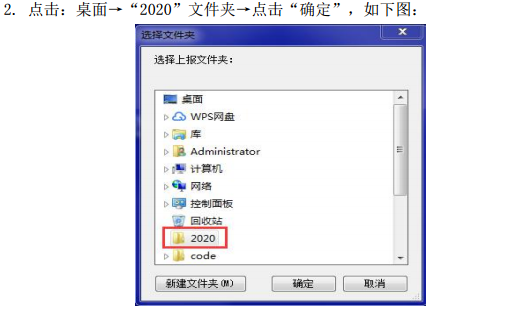 2. 点击：桌面→“2020”文件夹→点击“确定”，如下图：

选择文件夹

选择上报文件夹：

桌面
WPS网盘
库
Administrator
计算机
网络
控制面板
回收站
2020
code

新建文件夹(M)
确定
取消